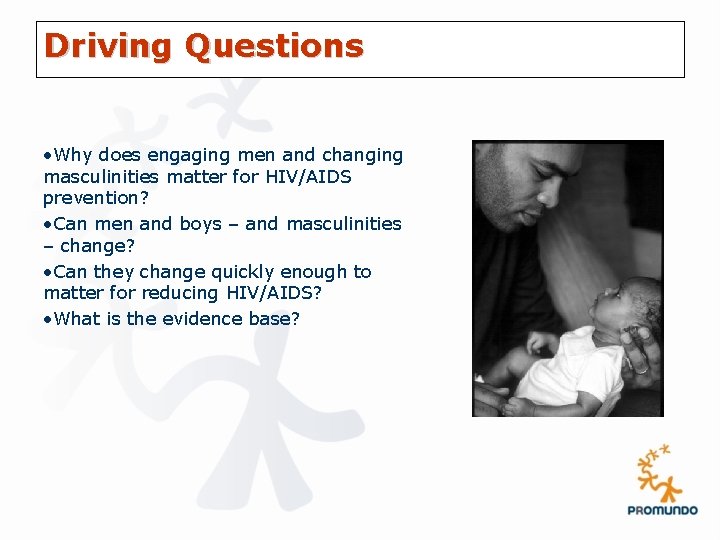 Driving Questions

•Why does engaging men and changing masculinities matter for HIV/AIDS prevention?

•Can men and boys – and masculinities – change?

•Can they change quickly enough to matter for reducing HIV/AIDS?

•What is the evidence base?

PROMUNDO